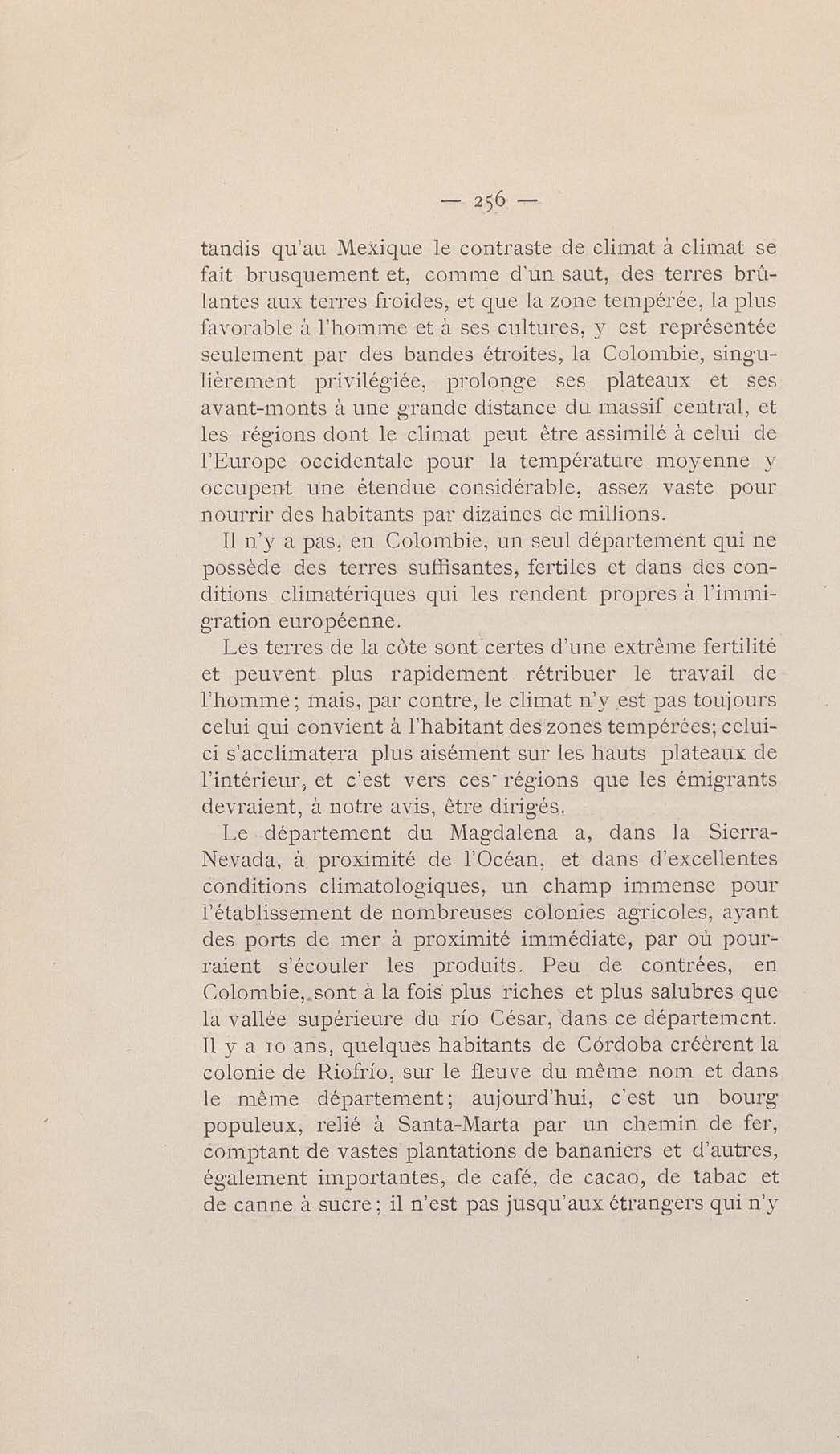 — 256 —

tandis qu'au Mexique le contraste de climat à climat se fait brusquement et, comme d'un saut, des terres brûlantes aux terres froides, et que la zone tempérée, la plus favorable à l'homme et à ses cultures, y est représentée seulement par des bandes étroites, la Colombie, singulièrement privilégiée, prolonge ses plateaux et ses avant-monts à une grande distance du massif central, et les régions dont le climat peut être assimilé à celui de l'Europe occidentale pour la température moyenne y occupent une étendue considérable, assez vaste pour nourrir des habitants par dizaines de millions.

Il n'y a pas, en Colombie, un seul département qui ne possède des terres suffisantes, fertiles et dans des conditions climatériques qui les rendent propres à l'immigration européenne.

Les terres de la côte sont certes d'une extrême fertilité et peuvent plus rapidement rétribuer le travail de l'homme; mais, par contre, le climat n'y est pas toujours celui qui convient à l'habitant des zones tempérées; celui-ci s'acclimatera plus aisément sur les hauts plateaux de l'intérieur, et c'est vers ces régions que les émigrants devraient, à notre avis, être dirigés.

Le département du Magdalena a, dans la Sierra-Nevada, à proximité de l'Océan, et dans d'excellentes conditions climatologiques, un champ immense pour l'établissement de nombreuses colonies agricoles, ayant des ports de mer à proximité immédiate, par où pourraient s'écouler les produits. Peu de contrées, en Colombie, sont à la fois plus riches et plus salubres que la vallée supérieure du río César, dans ce département. Il y a 10 ans, quelques habitants de Córdoba créèrent la colonie de Riofrío, sur le fleuve du même nom et dans le même département; aujourd'hui, c'est un bourg populeux, relié à Santa-Marta par un chemin de fer, comptant de vastes plantations de bananiers et d'autres, également importantes, de café, de cacao, de tabac et de canne à sucre; il n'est pas jusqu'aux étrangers qui n'y